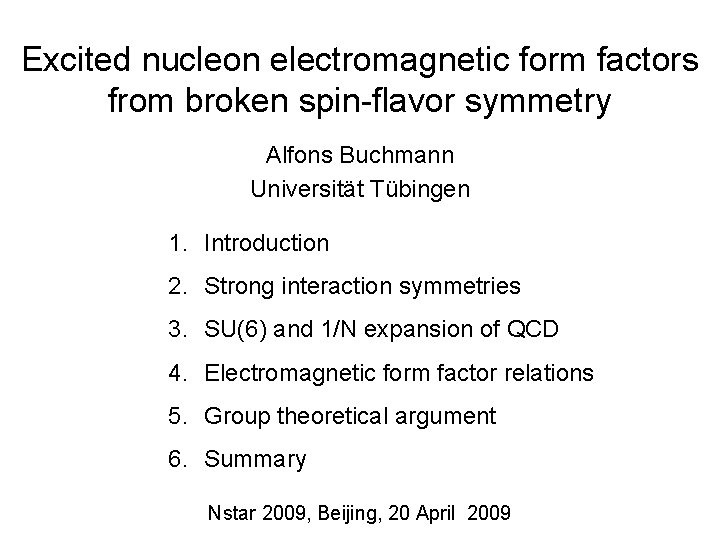 Excited nucleon electromagnetic form factors from broken spin-flavor symmetry

Alfons Buchmann
Universität Tübingen

1. Introduction
2. Strong interaction symmetries
3. SU(6) and 1/N expansion of QCD
4. Electromagnetic form factor relations
5. Group theoretical argument
6. Summary

Nstar 2009, Beijing, 20 April 2009